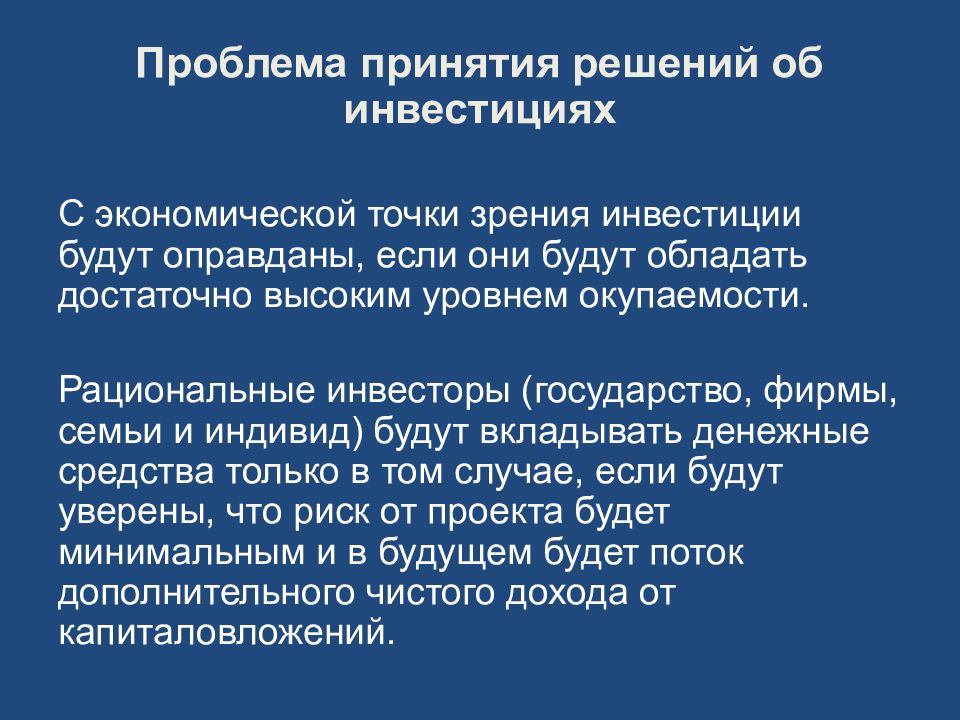 Проблема принятия решений об инвестициях

С экономической точки зрения инвестиции будут оправданы, если они будут обладать достаточно высоким уровнем окупаемости.

Рациональные инвесторы (государство, фирмы, семьи и индивид) будут вкладывать денежные средства только в том случае, если будут уверены, что риск от проекта будет минимальным и в будущем будет поток дополнительного чистого дохода от капиталовложений.